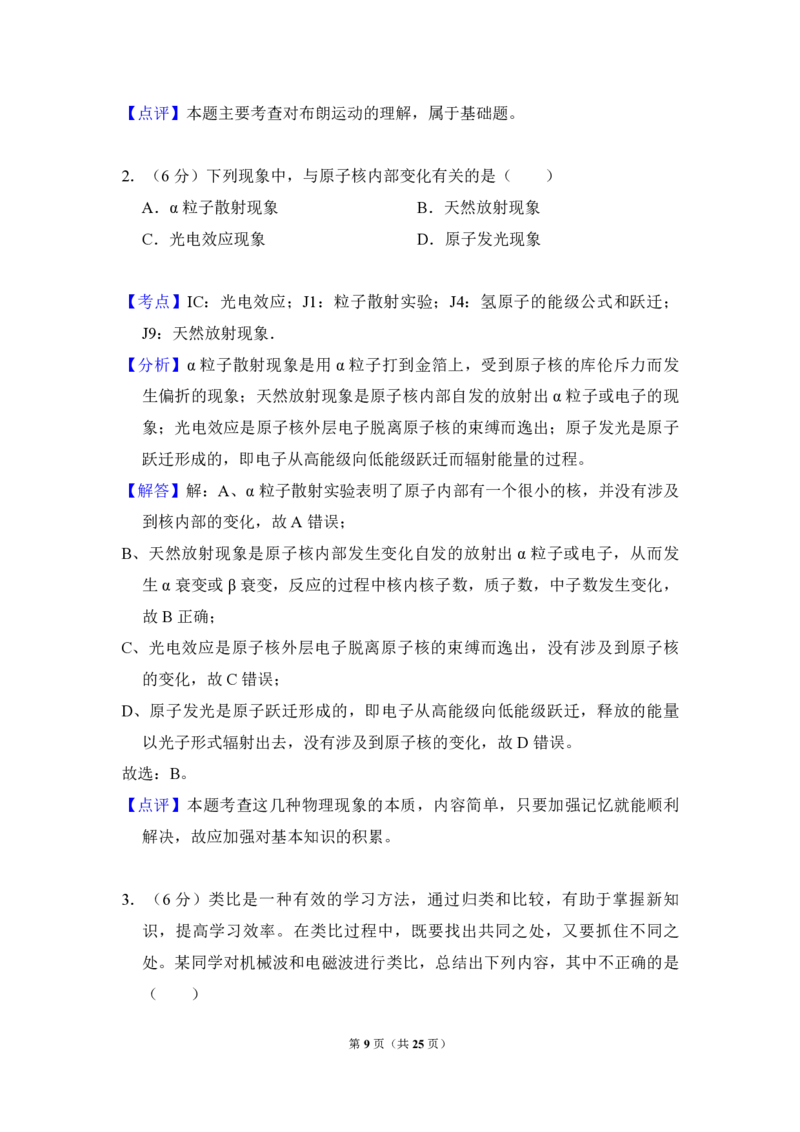 【点评】本题主要考查对布朗运动的理解，属于基础题。

2. （6 分）下列现象中，与原子核内部变化有关的是（　　）

A．α 粒子散射现象　　B．天然放射现象

C．光电效应现象　　D．原子发光现象

【考点】IC：光电效应；J1：粒子散射实验；J4：氢原子的能级公式和跃迁；J9：天然放射现象．

【分析】α 粒子散射现象是用 α 粒子打到金箔上，受到原子核的库伦斥力而发生偏折的现象；天然放射现象是原子核内部自发的放射出 α 粒子或电子的现象；光电效应是原子核外层电子脱离原子核的束缚而逸出；原子发光是原子跃迁形成的，即电子从高能级向低能级跃迁而辐射能量的过程。

【解答】解：A、α 粒子散射实验表明了原子内部有一个很小的核，并没有涉及到核内部的变化，故 A 错误；

B、天然放射现象是原子核内部发生变化自发的放射出 α 粒子或电子，从而发生 α 衰变或 β 衰变，反应的过程中核内核子数，质子数，中子数发生变化，故 B 正确；

C、光电效应是原子核外层电子脱离原子核的束缚而逸出，没有涉及到原子核的变化，故 C 错误；

D、原子发光是原子跃迁形成的，即电子从高能级向低能级跃迁，释放的能量以光子形式辐射出去，没有涉及到原子核的变化，故 D 错误。

故选：B。

【点评】本题考查这几种物理现象的本质，内容简单，只要加强记忆就能顺利解决，故应加强对基本知识的积累。

3. （6 分）类比是一种有效的学习方法，通过归类和比较，有助于掌握新知识，提高学习效率。在类比过程中，既要找出共同之处，又要抓住不同之处。某同学对机械波和电磁波进行类比，总结出下列内容，其中不正确的是（　　）

第 9 页（共 25 页）